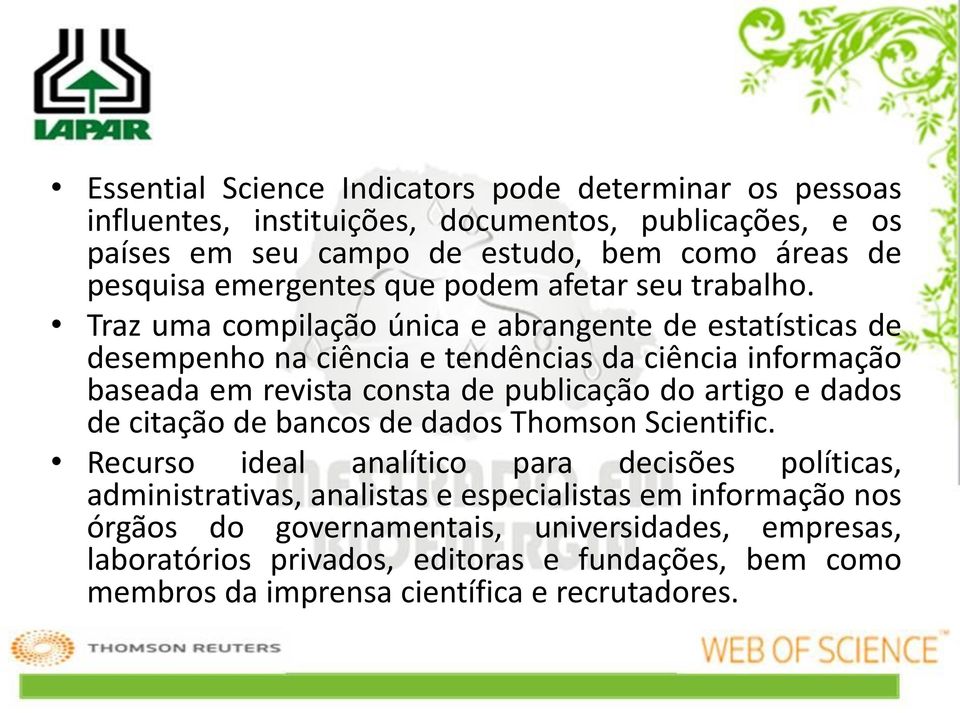 IAPAR

• Essential Science Indicators pode determinar os pessoas influentes, instituições, documentos, publicações, e os países em seu campo de estudo, bem como áreas de pesquisa emergentes que podem afetar seu trabalho.

• Traz uma compilação única e abrangente de estatísticas de desempenho na ciência e tendências da ciência informação baseada em revista consta de publicação do artigo e dados de citação de bancos de dados Thomson Scientific.

• Recurso ideal analítico para decisões políticas, administrativas, analistas e especialistas em informação nos órgãos do governamentais, universidades, empresas, laboratórios privados, editoras e fundações, bem como membros da imprensa científica e recrutadores.

THOMSON REUTERS

WEB OF SCIENCE™